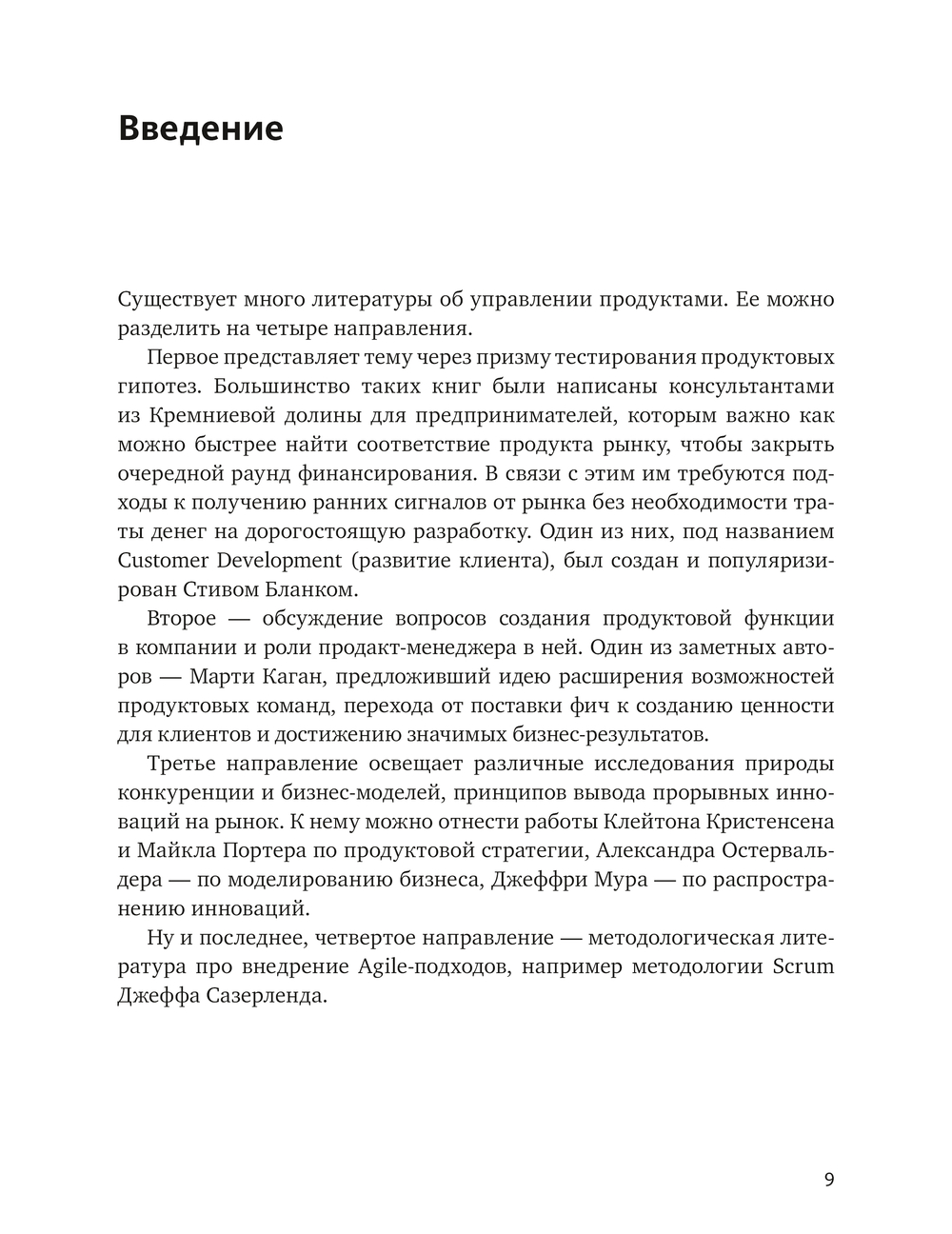 Введение

Существует много литературы об управлении продуктами. Ее можно разделить на четыре направления.

Первое представляет тему через призму тестирования продуктовых гипотез. Большинство таких книг были написаны консультантами из Кремниевой долины для предпринимателей, которым важно как можно быстрее найти соответствие продукта рынку, чтобы закрыть очередной раунд финансирования. В связи с этим им требуются подходы к получению ранних сигналов от рынка без необходимости траты денег на дорогостоящую разработку. Один из них, под названием Customer Development (развитие клиента), был создан и популяризирован Стивом Бланком.

Второе — обсуждение вопросов создания продуктовой функции в компании и роли продакт-менеджера в ней. Один из заметных авторов — Марти Каган, предложивший идею расширения возможностей продуктовых команд, перехода от поставки фич к созданию ценности для клиентов и достижению значимых бизнес-результатов.

Третье направление освещает различные исследования природы конкуренции и бизнес-моделей, принципов вывода прорывных инноваций на рынок. К нему можно отнести работы Клейтона Кристенсена и Майкла Портера по продуктовой стратегии, Александра Остервальдера — по моделированию бизнеса, Джеффри Мура — по распространению инноваций.

Ну и последнее, четвертое направление — методологическая литература про внедрение Agile-подходов, например методологии Scrum Джеффа Сазерленда.

9